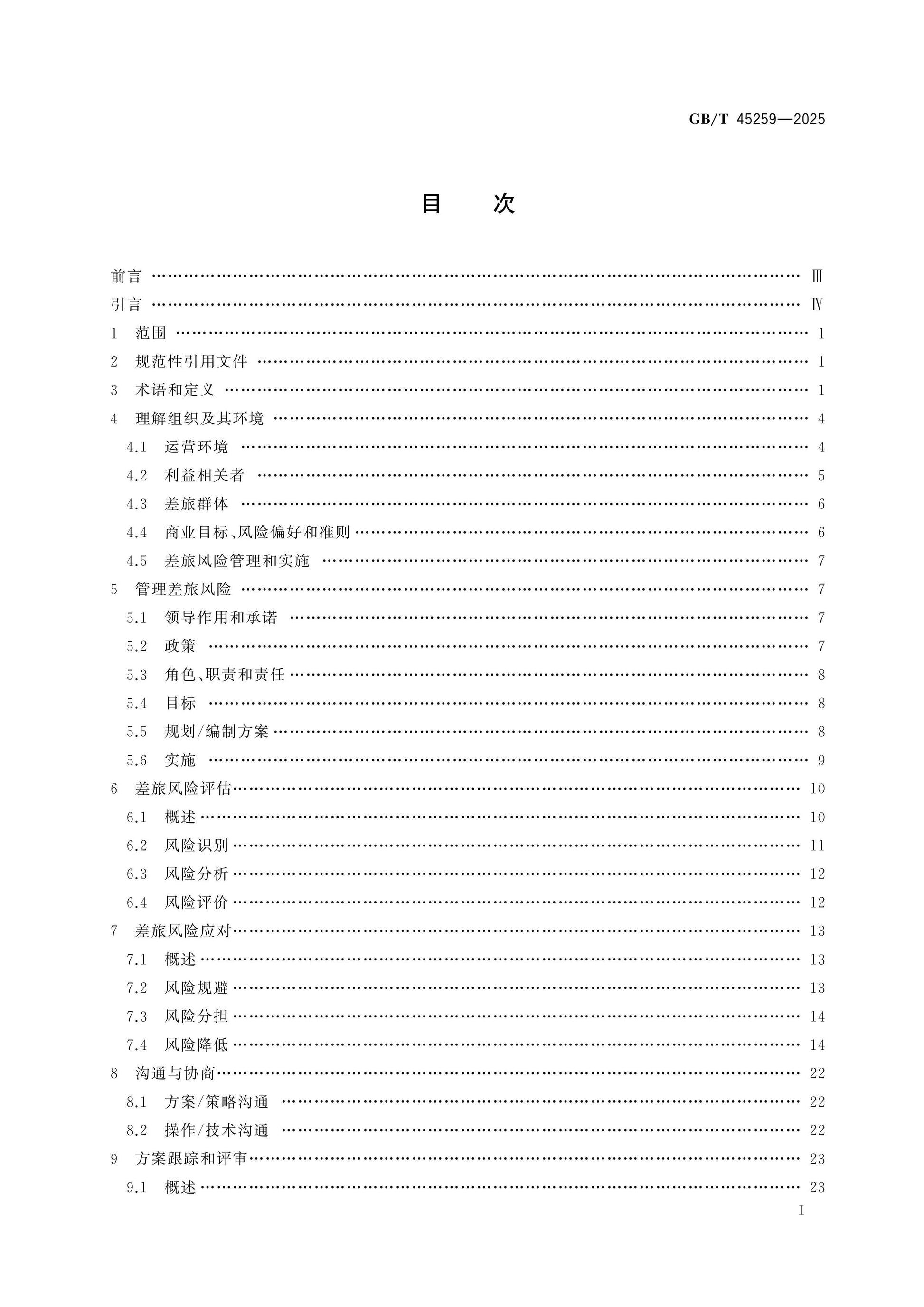 GB/T 45259—2025

目 次

前言 Ⅲ

引言 Ⅳ

1 范围 1

2 规范性引用文件 1

3 术语和定义 1

4 理解组织及其环境 4

4.1 运营环境 4

4.2 利益相关者 5

4.3 差旅群体 6

4.4 商业目标、风险偏好和准则 6

4.5 差旅风险管理和实施 7

5 管理差旅风险 7

5.1 领导作用和承诺 7

5.2 政策 7

5.3 角色、职责和责任 8

5.4 目标 8

5.5 规划/编制方案 8

5.6 实施 9

6 差旅风险评估 10

6.1 概述 10

6.2 风险识别 11

6.3 风险分析 12

6.4 风险评价 12

7 差旅风险应对 13

7.1 概述 13

7.2 风险规避 13

7.3 风险分担 14

7.4 风险降低 14

8 沟通与协商 22

8.1 方案/策略沟通 22

8.2 操作/技术沟通 22

9 方案跟踪和评审 23

9.1 概述 23

I